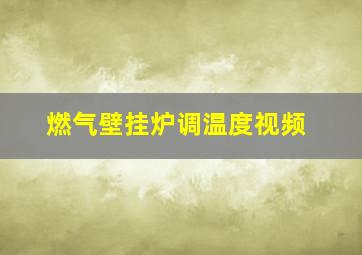 燃气壁挂炉调温度视频